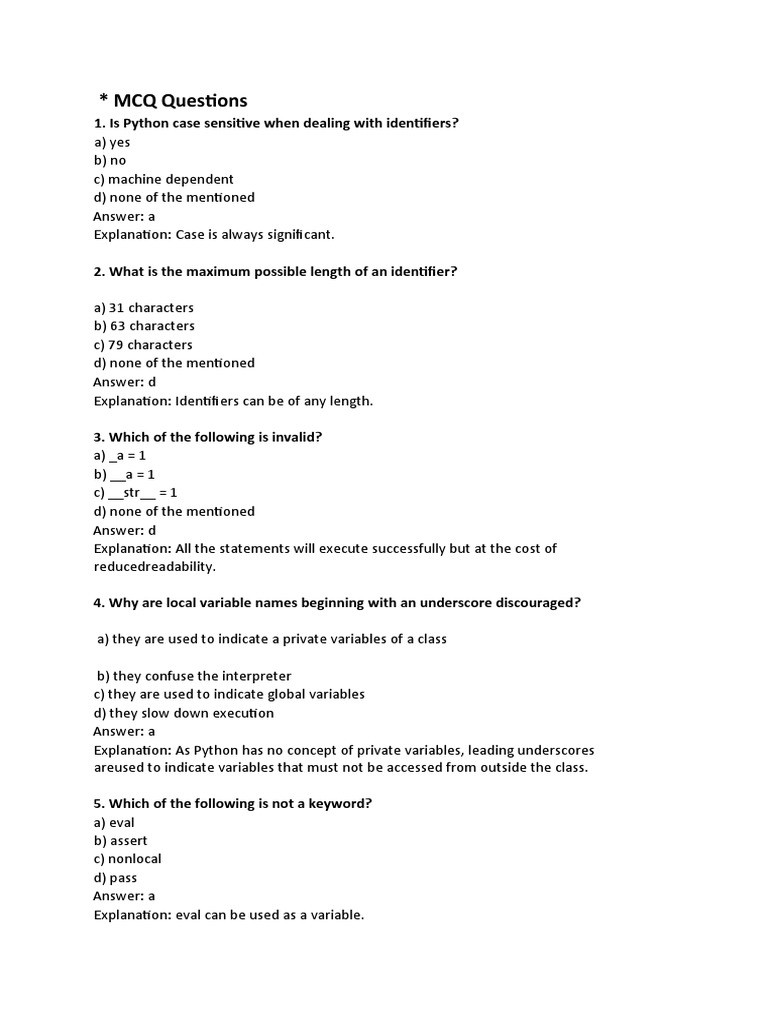 * MCQ Questions

1. Is Python case sensitive when dealing with identifiers?
a) yes
b) no
c) machine dependent
d) none of the mentioned
Answer: a
Explanation: Case is always significant.

2. What is the maximum possible length of an identifier?

a) 31 characters
b) 63 characters
c) 79 characters
d) none of the mentioned
Answer: d
Explanation: Identifiers can be of any length.

3. Which of the following is invalid?
a) _a = 1
b) __a = 1
c) __str__ = 1
d) none of the mentioned
Answer: d
Explanation: All the statements will execute successfully but at the cost of reducedreadability.

4. Why are local variable names beginning with an underscore discouraged?

a) they are used to indicate a private variables of a class

b) they confuse the interpreter
c) they are used to indicate global variables
d) they slow down execution
Answer: a
Explanation: As Python has no concept of private variables, leading underscores areused to indicate variables that must not be accessed from outside the class.

5. Which of the following is not a keyword?
a) eval
b) assert
c) nonlocal
d) pass
Answer: a
Explanation: eval can be used as a variable.